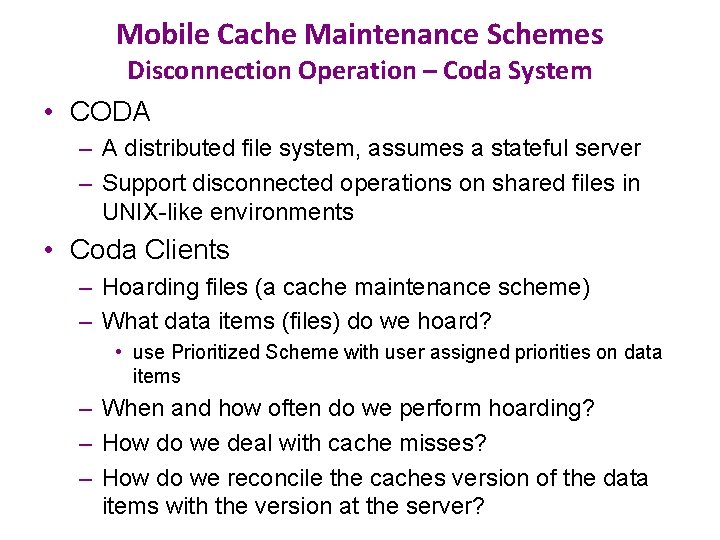 Mobile Cache Maintenance Schemes
Disconnection Operation – Coda System

• CODA
– A distributed file system, assumes a stateful server
– Support disconnected operations on shared files in UNIX-like environments

• Coda Clients
– Hoarding files (a cache maintenance scheme)
– What data items (files) do we hoard?
• use Prioritized Scheme with user assigned priorities on data items
– When and how often do we perform hoarding?
– How do we deal with cache misses?
– How do we reconcile the caches version of the data items with the version at the server?